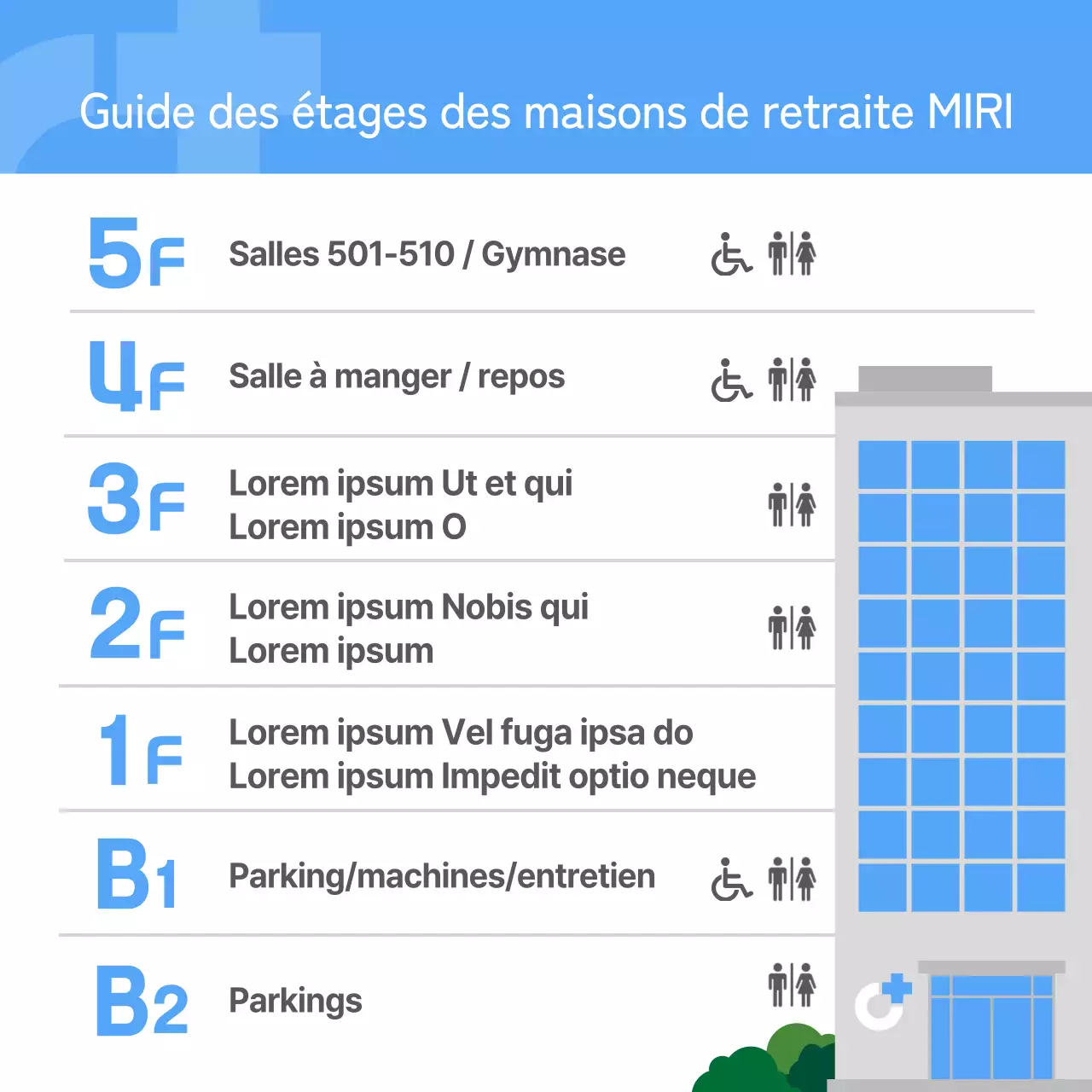 Guide des étages des maisons de retraite MIRI

5F Salles 501-510 / Gymnase

4F Salle à manger / repos

3F Lorem ipsum Ut et qui
Lorem ipsum O

2F Lorem ipsum Nobis qui
Lorem ipsum

1F Lorem ipsum Vel fuga ipsa do
Lorem ipsum Impedit optio neque

B1 Parking/machines/entretien

B2 Parkings